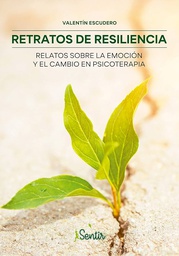 VALENTÍN ESCUDERO

RETRATOS DE RESILIENCIA

RELATOS SOBRE LA EMOCIÓN
Y EL CAMBIO EN PSICOTERAPIA

Sentir